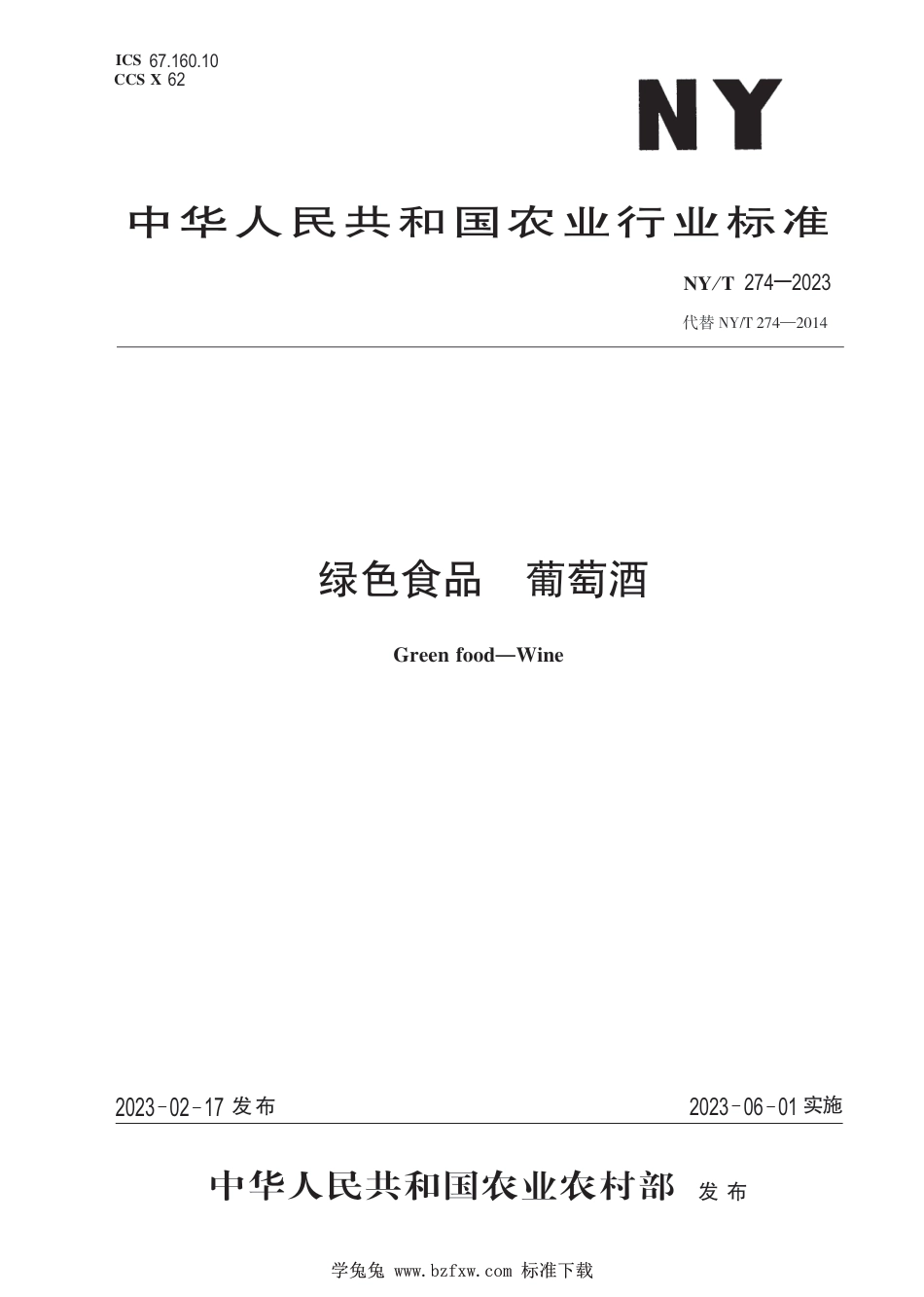 ICS 67.160.10
CCS X 62

NY

中华人民共和国农业行业标准

NY/T 274—2023

代替 NY/T 274—2014

绿色食品 葡萄酒

Green food—Wine

2023-02-17 发布

2023-06-01 实施

中华人民共和国农业农村部 发布

学兔兔 www.bzfxw.com 标准下载